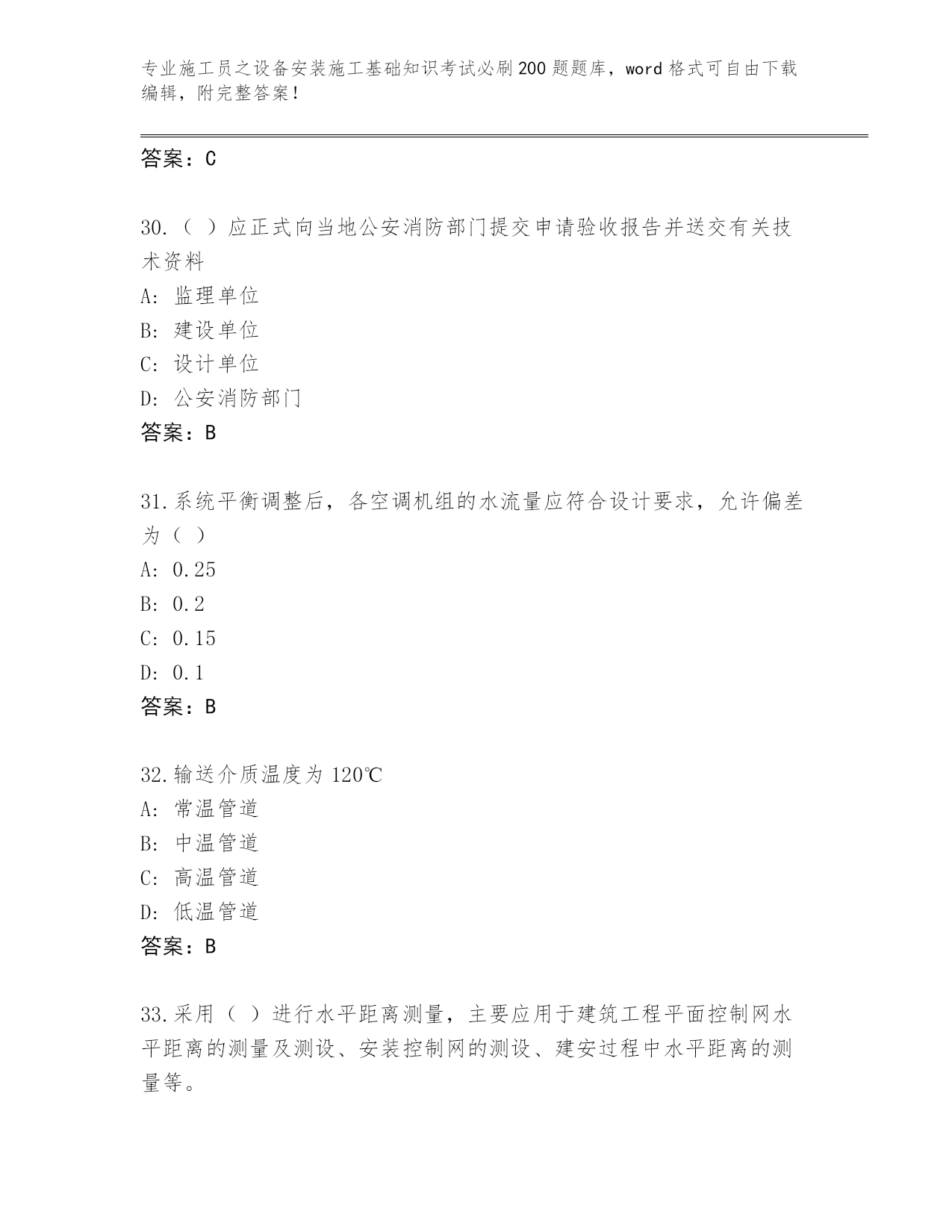 专业施工员之设备安装施工基础知识考试必刷200题题库，word格式可自由下载编辑，附完整答案！

答案：C

30.（ ）应正式向当地公安消防部门提交申请验收报告并送交有关技术资料
A: 监理单位
B: 建设单位
C: 设计单位
D: 公安消防部门
答案：B

31.系统平衡调整后，各空调机组的水流量应符合设计要求，允许偏差为（ ）
A: 0.25
B: 0.2
C: 0.15
D: 0.1
答案：B

32.输送介质温度为 120℃
A: 常温管道
B: 中温管道
C: 高温管道
D: 低温管道
答案：B

33.采用（ ）进行水平距离测量，主要应用于建筑工程平面控制网水平距离的测量及测设、安装控制网的测设、建安过程中水平距离的测量等。